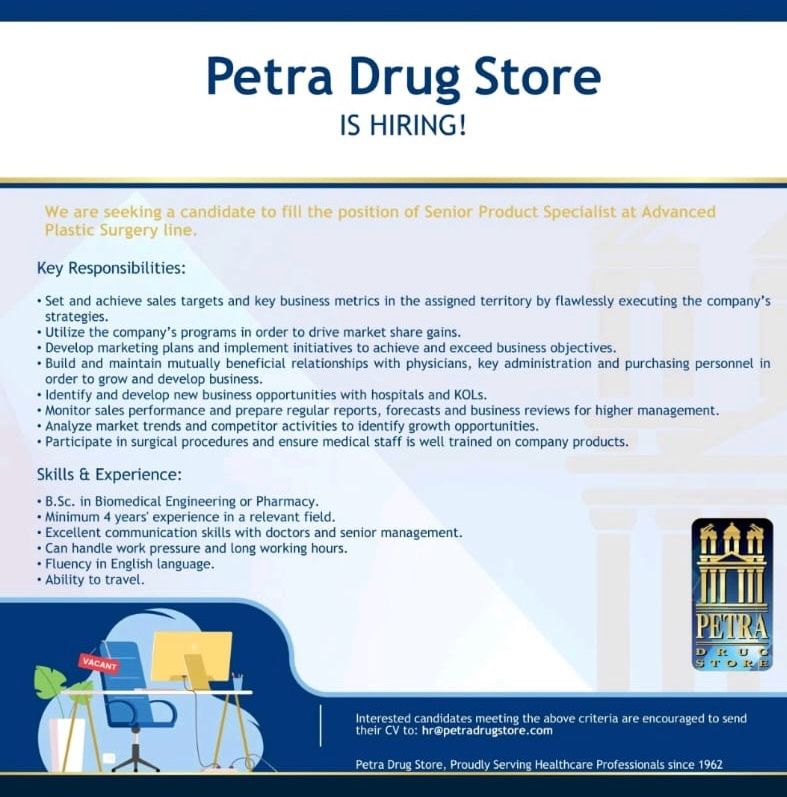 Petra Drug Store
IS HIRING!

We are seeking a candidate to fill the position of Senior Product Specialist at Advanced Plastic Surgery line.

Key Responsibilities:

• Set and achieve sales targets and key business metrics in the assigned territory by flawlessly executing the company's strategies.
• Utilize the company's programs in order to drive market share gains.
• Develop marketing plans and implement initiatives to achieve and exceed business objectives.
• Build and maintain mutually beneficial relationships with physicians, key administration and purchasing personnel in order to grow and develop business.
• Identify and develop new business opportunities with hospitals and KOLs.
• Monitor sales performance and prepare regular reports, forecasts and business reviews for higher management.
• Analyze market trends and competitor activities to identify growth opportunities.
• Participate in surgical procedures and ensure medical staff is well trained on company products.

Skills & Experience:

• B.Sc. in Biomedical Engineering or Pharmacy.
• Minimum 4 years' experience in a relevant field.
• Excellent communication skills with doctors and senior management.
• Can handle work pressure and long working hours.
• Fluency in English language.
• Ability to travel.

VACANT

PETRA
DRUG
STORE

Interested candidates meeting the above criteria are encouraged to send their CV to: hr@petradrugstore.com

Petra Drug Store, Proudly Serving Healthcare Professionals since 1962